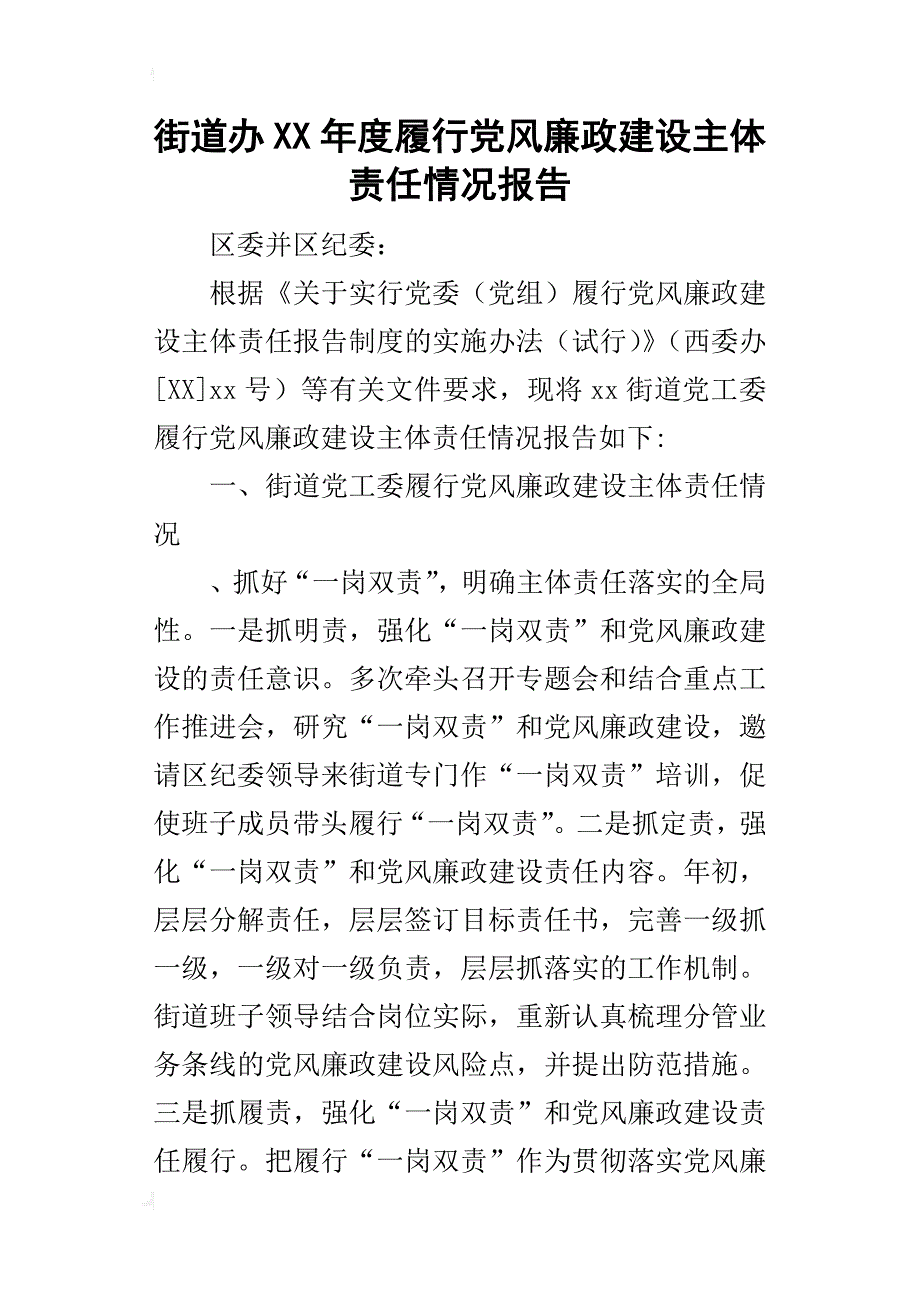 街道办XX年度履行党风廉政建设主体责任情况报告

区委并区纪委：

根据《关于实行党委（党组）履行党风廉政建设主体责任报告制度的实施办法（试行）》（西委办[XX]xx号）等有关文件要求，现将xx街道党工委履行党风廉政建设主体责任情况报告如下：

一、街道党工委履行党风廉政建设主体责任情况

、抓好“一岗双责”，明确主体责任落实的全局性。一是抓明责，强化“一岗双责”和党风廉政建设的责任意识。多次牵头召开专题会和结合重点工作推进会，研究“一岗双责”和党风廉政建设，邀请区纪委领导来街道专门作“一岗双责”培训，促使班子成员带头履行“一岗双责”。二是抓定责，强化“一岗双责”和党风廉政建设责任内容。年初，层层分解责任，层层签订目标责任书，完善一级抓一级，一级对一级负责，层层抓落实的工作机制。街道班子领导结合岗位实际，重新认真梳理分管业务条线的党风廉政建设风险点，并提出防范措施。三是抓履责，强化“一岗双责”和党风廉政建设责任履行。把履行“一岗双责”作为贯彻落实党风廉